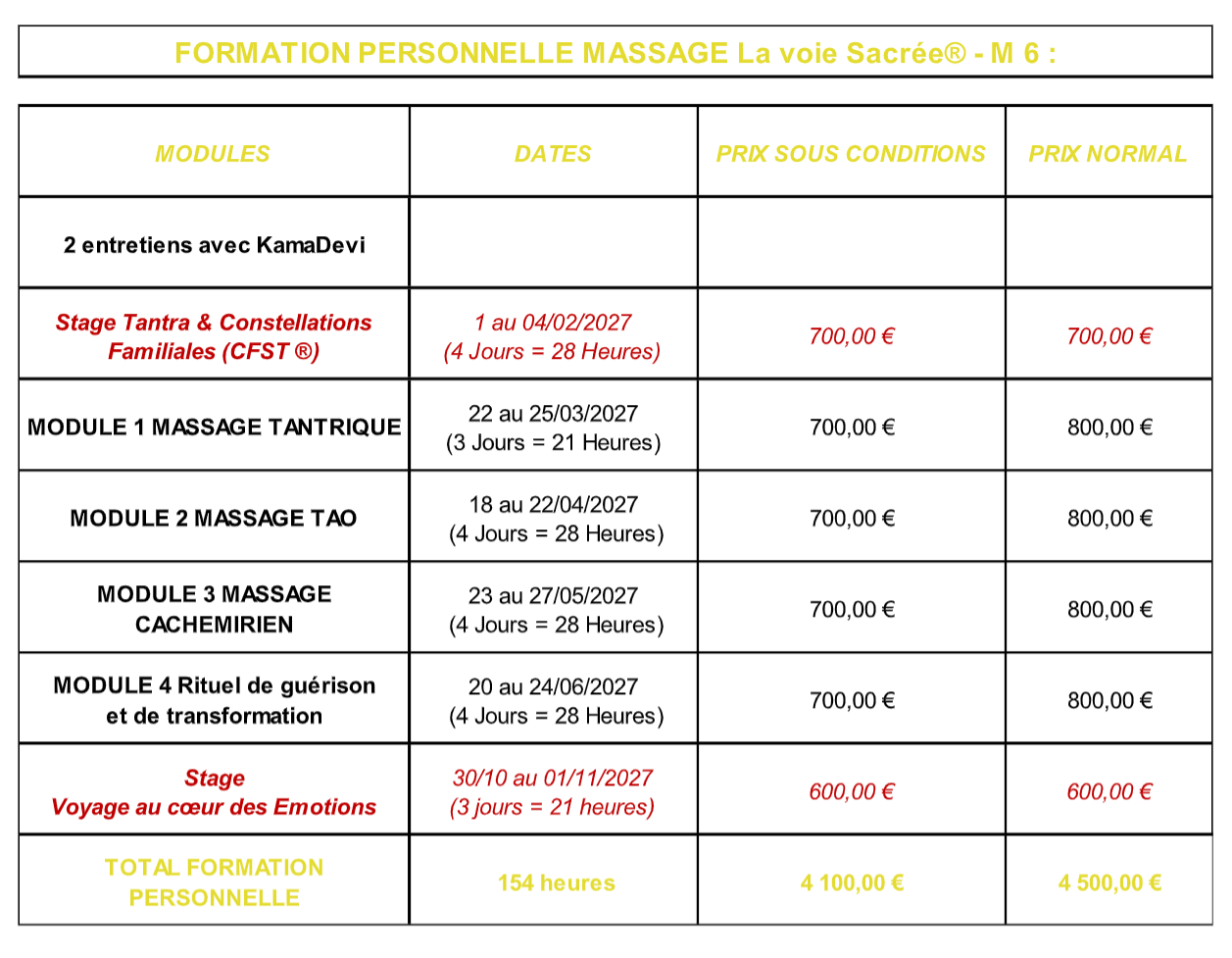 FORMATION PERSONNELLE MASSAGE La voie Sacrée® - M 6 :

| MODULES | DATES | PRIX SOUS CONDITIONS | PRIX NORMAL |
|---|---|---|---|
| 2 entretiens avec KamaDevi | | | |
| Stage Tantra & Constellations Familiales (CFST ®) | 1 au 04/02/2027 (4 Jours = 28 Heures) | 700,00 € | 700,00 € |
| MODULE 1 MASSAGE TANTRIQUE | 22 au 25/03/2027 (3 Jours = 21 Heures) | 700,00 € | 800,00 € |
| MODULE 2 MASSAGE TAO | 18 au 22/04/2027 (4 Jours = 28 Heures) | 700,00 € | 800,00 € |
| MODULE 3 MASSAGE CACHEMIRIEN | 23 au 27/05/2027 (4 Jours = 28 Heures) | 700,00 € | 800,00 € |
| MODULE 4 Rituel de guérison et de transformation | 20 au 24/06/2027 (4 Jours = 28 Heures) | 700,00 € | 800,00 € |
| Stage Voyage au cœur des Emotions | 30/10 au 01/11/2027 (3 jours = 21 heures) | 600,00 € | 600,00 € |
| TOTAL FORMATION PERSONNELLE | 154 heures | 4 100,00 € | 4 500,00 € |